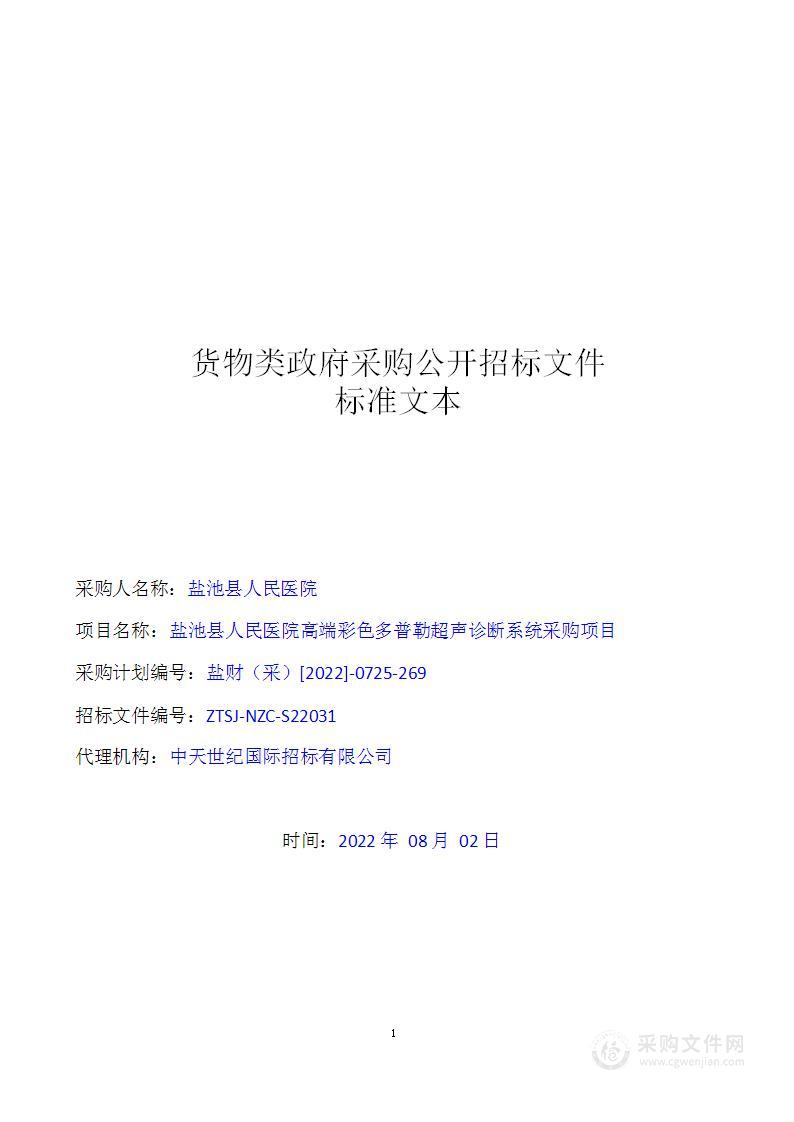 货物类政府采购公开招标文件
标准文本

采购人名称：盐池县人民医院

项目名称：盐池县人民医院高端彩色多普勒超声诊断系统采购项目

采购计划编号：盐财（采）[2022]-0725-269

招标文件编号：ZTSJ-NZC-S22031

代理机构：中天世纪国际招标有限公司

时间：2022 年 08 月 02 日

1

采购文件网
www.cgwenjian.com